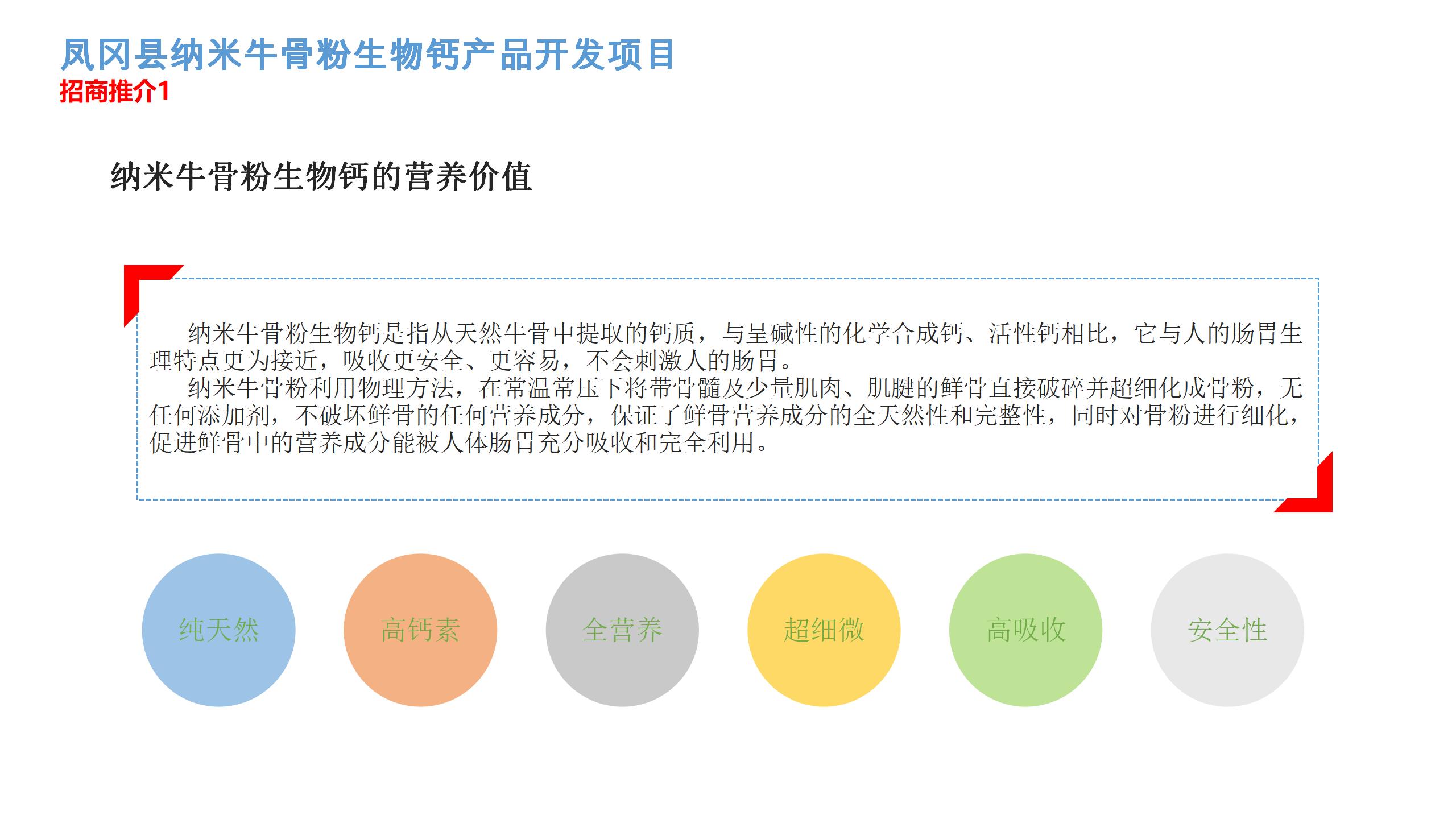 凤冈县纳米牛骨粉生物钙产品开发项目
招商推介1

纳米牛骨粉生物钙的营养价值

纳米牛骨粉生物钙是指从天然牛骨中提取的钙质，与呈碱性的化学合成钙、活性钙相比，它与人的肠胃生理特点更为接近，吸收更安全、更容易，不会刺激人的肠胃。

纳米牛骨粉利用物理方法，在常温常压下将带骨髓及少量肌肉、肌腱的鲜骨直接破碎并超细化成骨粉，无任何添加剂，不破坏鲜骨的任何营养成分，保证了鲜骨营养成分的全天然性和完整性，同时对骨粉进行细化，促进鲜骨中的营养成分能被人体肠胃充分吸收和完全利用。

纯天然

高钙素

全营养

超细微

高吸收

安全性